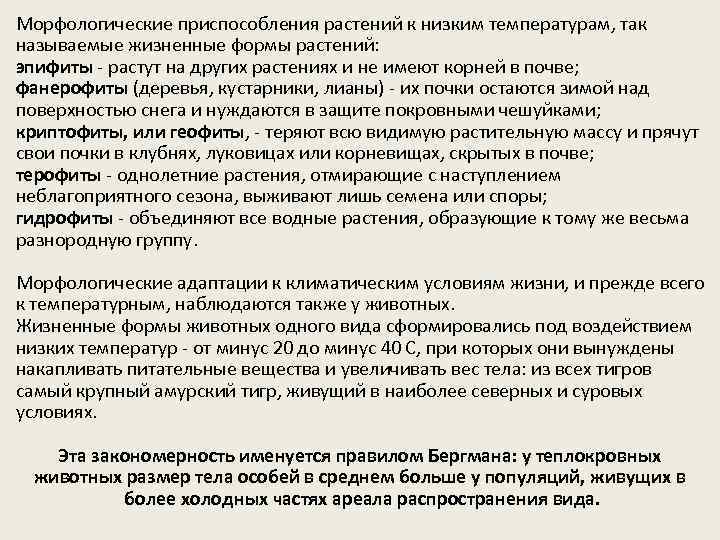 Морфологические приспособления растений к низким температурам, так называемые жизненные формы растений:
эпифиты - растут на других растениях и не имеют корней в почве;
фанерофиты (деревья, кустарники, лианы) - их почки остаются зимой над поверхностью снега и нуждаются в защите покровными чешуйками;
криптофиты, или геофиты, - теряют всю видимую растительную массу и прячут свои почки в клубнях, луковицах или корневищах, скрытых в почве;
терофиты - однолетние растения, отмирающие с наступлением неблагоприятного сезона, выживают лишь семена или споры;
гидрофиты - объединяют все водные растения, образующие к тому же весьма разнородную группу.

Морфологические адаптации к климатическим условиям жизни, и прежде всего к температурным, наблюдаются также у животных.
Жизненные формы животных одного вида сформировались под воздействием низких температур - от минус 20 до минус 40 С, при которых они вынуждены накапливать питательные вещества и увеличивать вес тела: из всех тигров самый крупный амурский тигр, живущий в наиболее северных и суровых условиях.

Эта закономерность именуется правилом Бергмана: у теплокровных животных размер тела особей в среднем больше у популяций, живущих в более холодных частях ареала распространения вида.